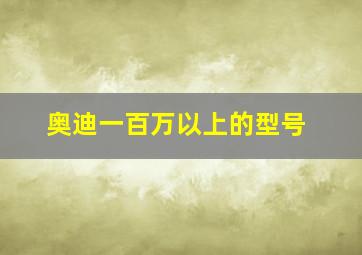 奥迪一百万以上的型号